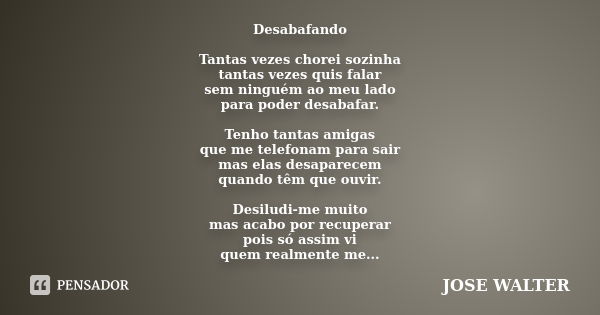 Desabafando

Tantas vezes chorei sozinha
tantas vezes quis falar
sem ninguém ao meu lado
para poder desabafar.

Tenho tantas amigas
que me telefonam para sair
mas elas desaparecem
quando têm que ouvir.

Desiludi-me muito
mas acabo por recuperar
pois só assim vi
quem realmente me...

PENSADOR

JOSE WALTER